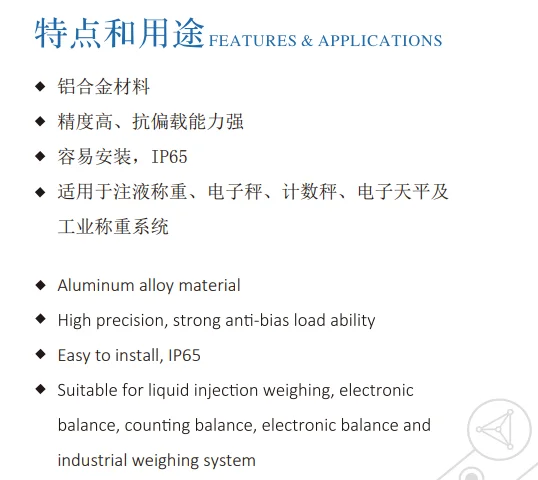 特点和用途 FEATURES & APPLICATIONS

◆ 铝合金材料

◆ 精度高、抗偏载能力强

◆ 容易安装，IP65

◆ 适用于注液称重、电子秤、计数秤、电子天平及工业称重系统

◆ Aluminum alloy material

◆ High precision, strong anti-bias load ability

◆ Easy to install, IP65

◆ Suitable for liquid injection weighing, electronic balance, counting balance, electronic balance and industrial weighing system